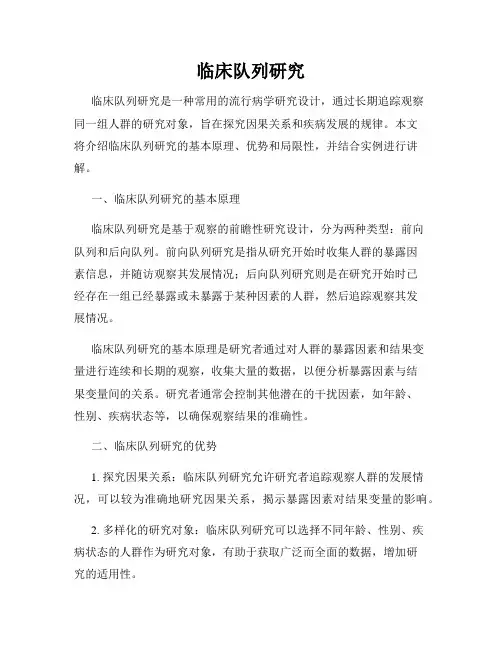 临床队列研究

临床队列研究是一种常用的流行病学研究设计，通过长期追踪观察同一组人群的研究对象，旨在探究因果关系和疾病发展的规律。本文将介绍临床队列研究的基本原理、优势和局限性，并结合实例进行讲解。

一、临床队列研究的基本原理

临床队列研究是基于观察的前瞻性研究设计，分为两种类型：前向队列和后向队列。前向队列研究是指从研究开始时收集人群的暴露因素信息，并随访观察其发展情况；后向队列研究则是在研究开始时已经存在一组已经暴露或未暴露于某种因素的人群，然后追踪观察其发展情况。

临床队列研究的基本原理是研究者通过对人群的暴露因素和结果变量进行连续和长期的观察，收集大量的数据，以便分析暴露因素与结果变量间的关系。研究者通常会控制其他潜在的干扰因素，如年龄、性别、疾病状态等，以确保观察结果的准确性。

二、临床队列研究的优势

1. 探究因果关系：临床队列研究允许研究者追踪观察人群的发展情况，可以较为准确地研究因果关系，揭示暴露因素对结果变量的影响。

2. 多样化的研究对象：临床队列研究可以选择不同年龄、性别、疾病状态的人群作为研究对象，有助于获取广泛而全面的数据，增加研究的适用性。